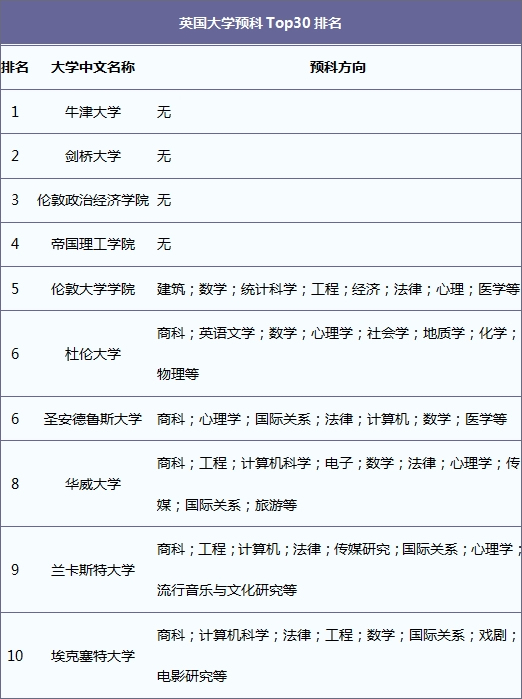 英国大学预科 Top30 排名

| 排名 | 大学中文名称 | 预科方向 |
|---|---|---|
| 1 | 牛津大学 | 无 |
| 2 | 剑桥大学 | 无 |
| 3 | 伦敦政治经济学院 | 无 |
| 4 | 帝国理工学院 | 无 |
| 5 | 伦敦大学学院 | 建筑；数学；统计科学；工程；经济；法律；心理；医学等 |
| 6 | 杜伦大学 | 商科；英语文学；数学；心理学；社会学；地质学；化学；物理等 |
| 6 | 圣安德鲁斯大学 | 商科；心理学；国际关系；法律；计算机；数学；医学等 |
| 8 | 华威大学 | 商科；工程；计算机科学；电子；数学；法律；心理学；传媒；国际关系；旅游等 |
| 9 | 兰卡斯特大学 | 商科；工程；计算机；法律；传媒研究；国际关系；心理学；流行音乐与文化研究等 |
| 10 | 埃克塞特大学 | 商科；计算机科学；法律；工程；数学；国际关系；戏剧；电影研究等 |